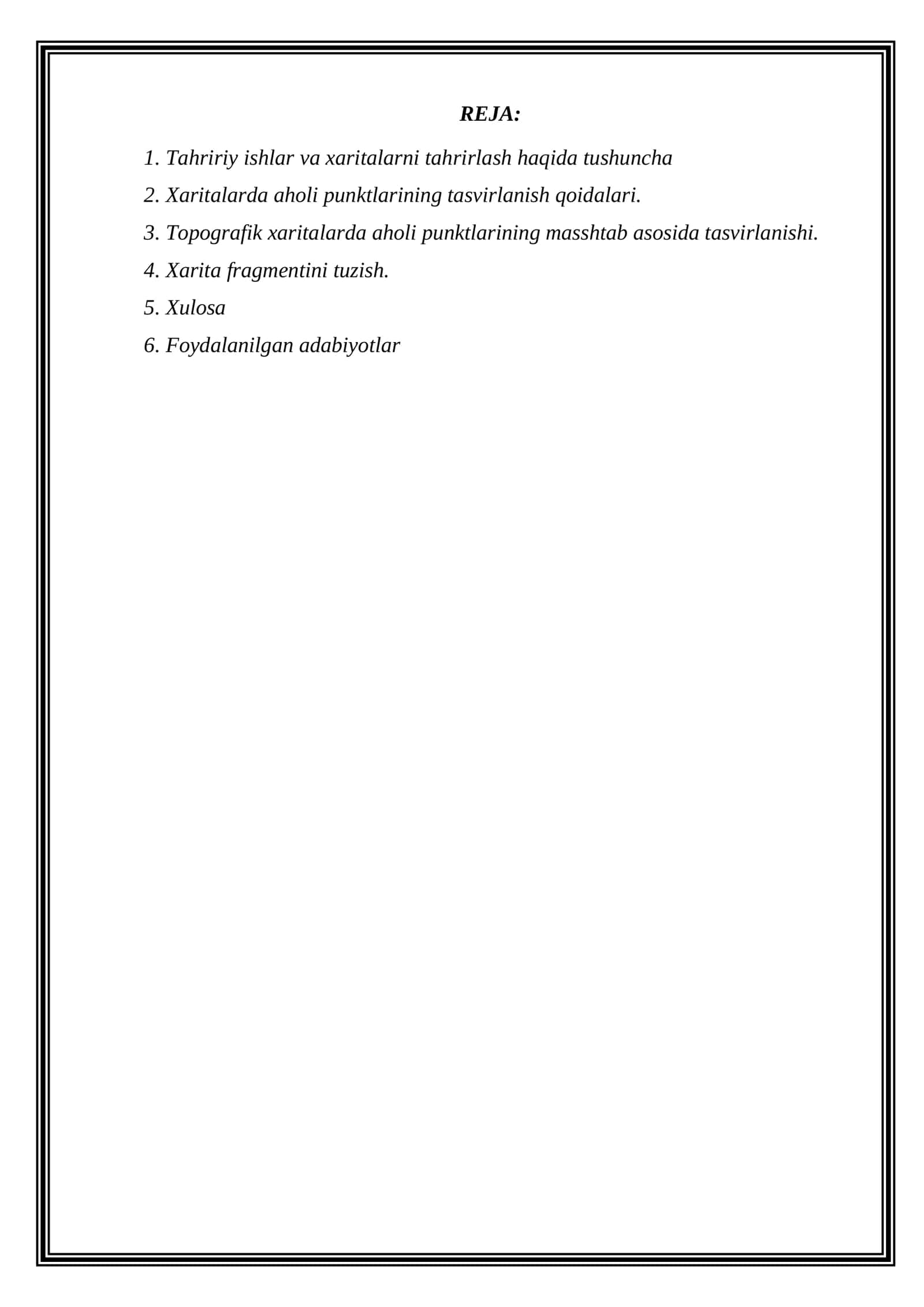 REJA:

1. Tahririy ishlar va xaritalarni tahrirlash haqida tushuncha

2. Xaritalarda aholi punktlarining tasvirlanish qoidalari.

3. Topografik xaritalarda aholi punktlarining masshtab asosida tasvirlanishi.

4. Xarita fragmentini tuzish.

5. Xulosa

6. Foydalanilgan adabiyotlar